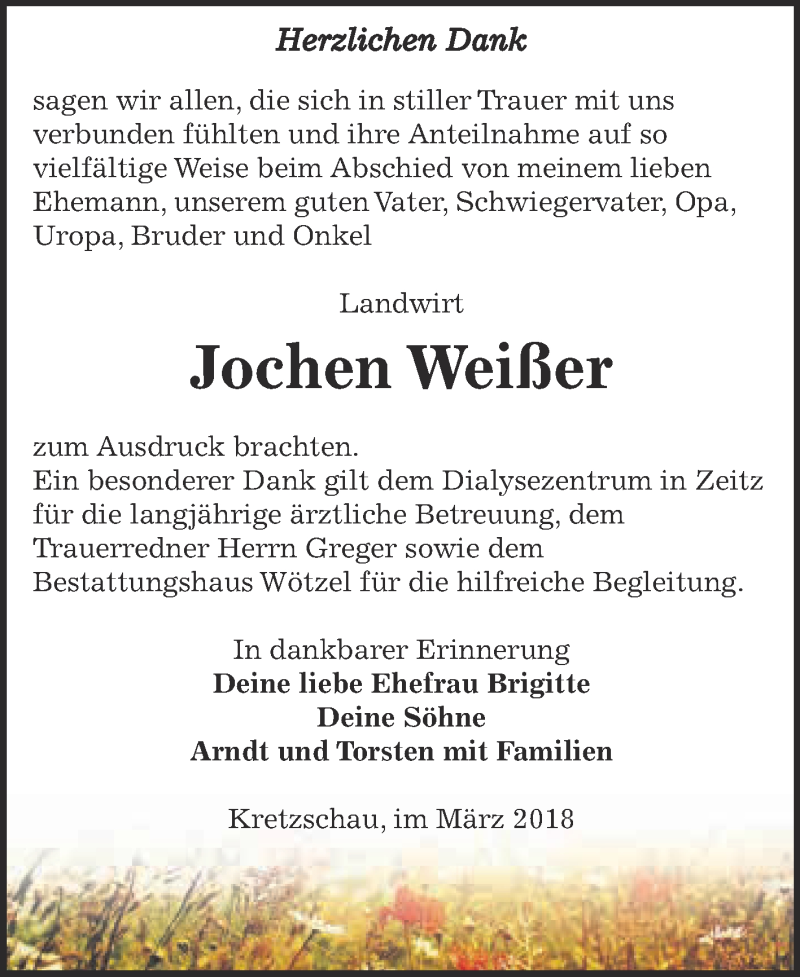 Herzlichen Dank

sagen wir allen, die sich in stiller Trauer mit uns verbunden fühlten und ihre Anteilnahme auf so vielfältige Weise beim Abschied von meinem lieben Ehemann, unserem guten Vater, Schwiegervater, Opa, Uropa, Bruder und Onkel

Landwirt

Jochen Weißer

zum Ausdruck brachten.
Ein besonderer Dank gilt dem Dialysezentrum in Zeitz für die langjährige ärztliche Betreuung, dem Trauerredner Herrn Greger sowie dem Bestattungshaus Wötzel für die hilfreiche Begleitung.

In dankbarer Erinnerung
Deine liebe Ehefrau Brigitte
Deine Söhne
Arndt und Torsten mit Familien

Kretzschau, im März 2018